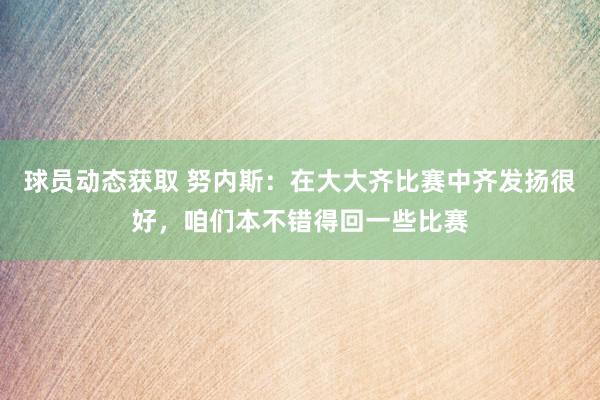 球员动态获取 努内斯：在大大齐比赛中齐发扬很好，咱们本不错得回一些比赛